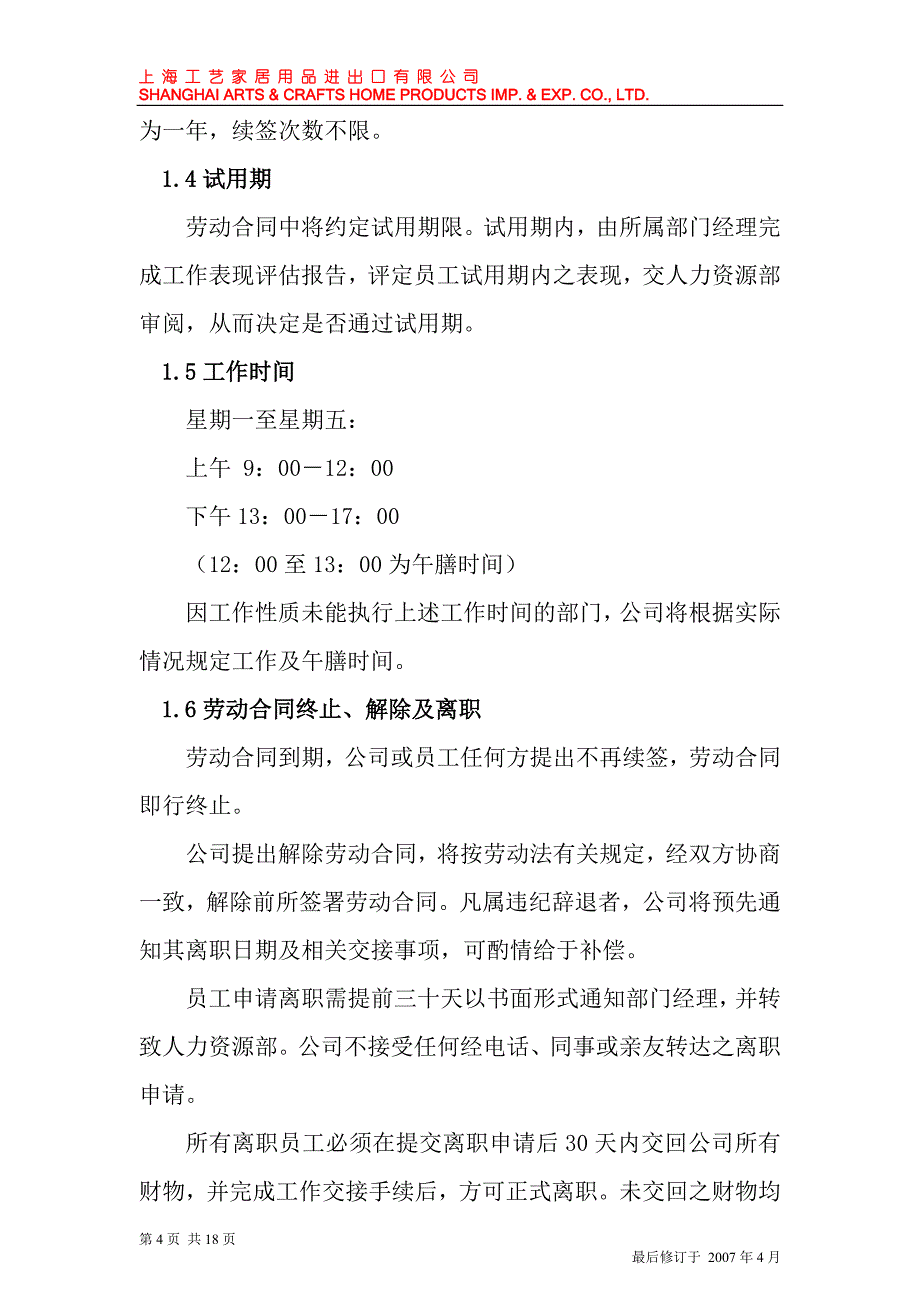 上海工艺家居用品进出口有限公司
SHANGHAI ARTS & CRAFTS HOME PRODUCTS IMP. & EXP. CO., LTD.

为一年，续签次数不限。

1.4 试用期

劳动合同中将约定试用期限。试用期内，由所属部门经理完成工作表现评估报告，评定员工试用期内之表现，交人力资源部审阅，从而决定是否通过试用期。

1.5 工作时间

星期一至星期五：

上午 9：00－12：00

下午 13：00－17：00

（12：00 至 13：00 为午膳时间）

因工作性质未能执行上述工作时间的部门，公司将根据实际情况规定工作及午膳时间。

1.6 劳动合同终止、解除及离职

劳动合同到期，公司或员工任何方提出不再续签，劳动合同即行终止。

公司提出解除劳动合同，将按劳动法有关规定，经双方协商一致，解除前所签署劳动合同。凡属违纪辞退者，公司将预先通知其离职日期及相关交接事项，可酌情给于补偿。

员工申请离职需提前三十天以书面形式通知部门经理，并转致人力资源部。公司不接受任何经电话、同事或亲友转达之离职申请。

所有离职员工必须在提交离职申请后 30 天内交回公司所有财物，并完成工作交接手续后，方可正式离职。未交回之财物均

第 4 页 共 18 页

最后修订于 2007 年 4 月